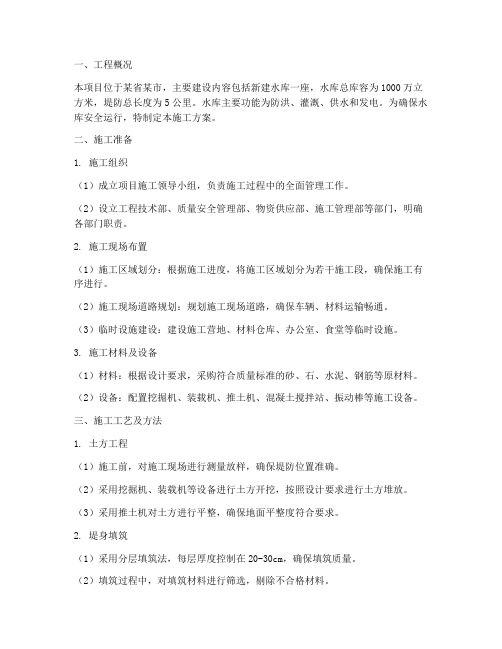 一、工程概况

本项目位于某省某市，主要建设内容包括新建水库一座，水库总库容为1000万立方米，堤防总长度为5公里。水库主要功能为防洪、灌溉、供水和发电。为确保水库安全运行，特制定本施工方案。

二、施工准备

1. 施工组织

（1）成立项目施工领导小组，负责施工过程中的全面管理工作。

（2）设立工程技术部、质量安全管理部、物资供应部、施工管理部等部门，明确各部门职责。

2. 施工现场布置

（1）施工区域划分：根据施工进度，将施工区域划分为若干施工段，确保施工有序进行。

（2）施工现场道路规划：规划施工现场道路，确保车辆、材料运输畅通。

（3）临时设施建设：建设施工营地、材料仓库、办公室、食堂等临时设施。

3. 施工材料及设备

（1）材料：根据设计要求，采购符合质量标准的砂、石、水泥、钢筋等原材料。

（2）设备：配置挖掘机、装载机、推土机、混凝土搅拌站、振动棒等施工设备。

三、施工工艺及方法

1. 土方工程

（1）施工前，对施工现场进行测量放样，确保堤防位置准确。

（2）采用挖掘机、装载机等设备进行土方开挖，按照设计要求进行土方堆放。

（3）采用推土机对土方进行平整，确保地面平整度符合要求。

2. 堤身填筑

（1）采用分层填筑法，每层厚度控制在20-30cm，确保填筑质量。

（2）填筑过程中，对填筑材料进行筛选，剔除不合格材料。